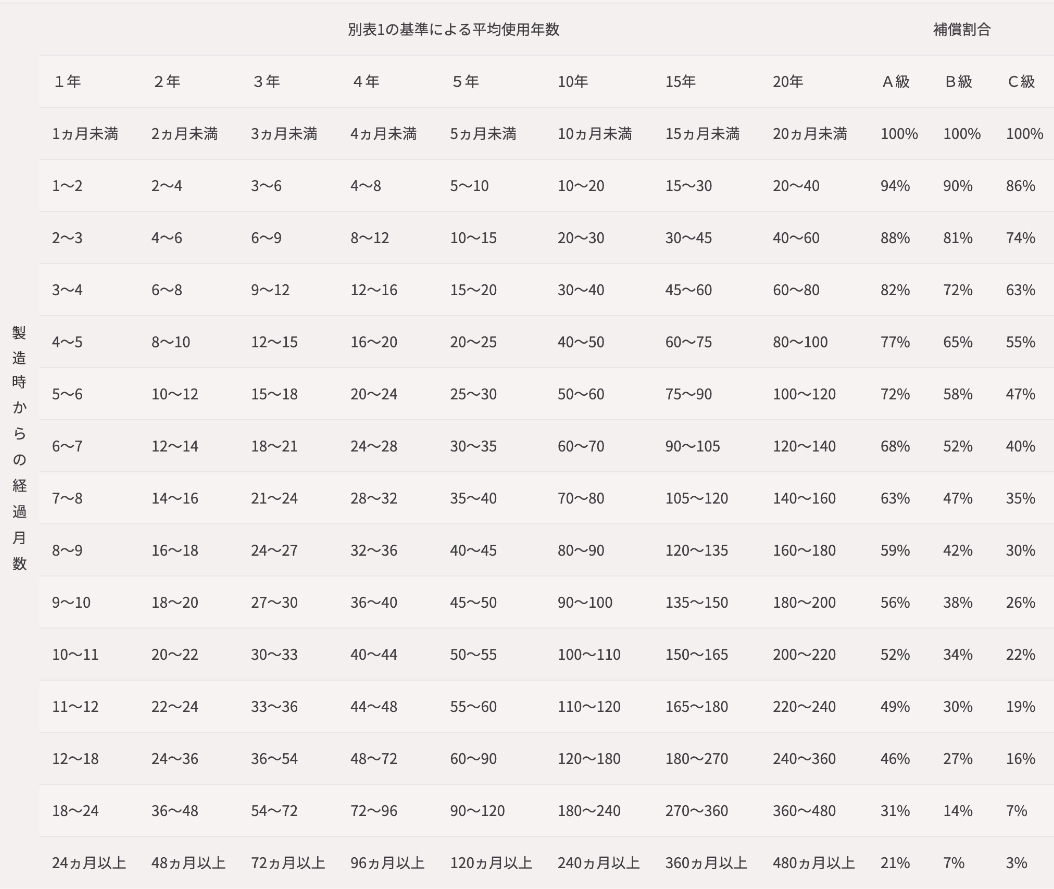 | | 別表1の基準による平均使用年数 | | | | | | | | 補償割合 | | |
|---|---|---|---|---|---|---|---|---|---|---|---|
| | 1年 | 2年 | 3年 | 4年 | 5年 | 10年 | 15年 | 20年 | A級 | B級 | C級 |
| 製造時からの経過月数 | 1ヵ月未満 | 2ヵ月未満 | 3ヵ月未満 | 4ヵ月未満 | 5ヵ月未満 | 10ヵ月未満 | 15ヵ月未満 | 20ヵ月未満 | 100% | 100% | 100% |
| | 1～2 | 2～4 | 3～6 | 4～8 | 5～10 | 10～20 | 15～30 | 20～40 | 94% | 90% | 86% |
| | 2～3 | 4～6 | 6～9 | 8～12 | 10～15 | 20～30 | 30～45 | 40～60 | 88% | 81% | 74% |
| | 3～4 | 6～8 | 9～12 | 12～16 | 15～20 | 30～40 | 45～60 | 60～80 | 82% | 72% | 63% |
| | 4～5 | 8～10 | 12～15 | 16～20 | 20～25 | 40～50 | 60～75 | 80～100 | 77% | 65% | 55% |
| | 5～6 | 10～12 | 15～18 | 20～24 | 25～30 | 50～60 | 75～90 | 100～120 | 72% | 58% | 47% |
| | 6～7 | 12～14 | 18～21 | 24～28 | 30～35 | 60～70 | 90～105 | 120～140 | 68% | 52% | 40% |
| | 7～8 | 14～16 | 21～24 | 28～32 | 35～40 | 70～80 | 105～120 | 140～160 | 63% | 47% | 35% |
| | 8～9 | 16～18 | 24～27 | 32～36 | 40～45 | 80～90 | 120～135 | 160～180 | 59% | 42% | 30% |
| | 9～10 | 18～20 | 27～30 | 36～40 | 45～50 | 90～100 | 135～150 | 180～200 | 56% | 38% | 26% |
| | 10～11 | 20～22 | 30～33 | 40～44 | 50～55 | 100～110 | 150～165 | 200～220 | 52% | 34% | 22% |
| | 11～12 | 22～24 | 33～36 | 44～48 | 55～60 | 110～120 | 165～180 | 220～240 | 49% | 30% | 19% |
| | 12～18 | 24～36 | 36～54 | 48～72 | 60～90 | 120～180 | 180～270 | 240～360 | 46% | 27% | 16% |
| | 18～24 | 36～48 | 54～72 | 72～96 | 90～120 | 180～240 | 270～360 | 360～480 | 31% | 14% | 7% |
| | 24ヵ月以上 | 48ヵ月以上 | 72ヵ月以上 | 96ヵ月以上 | 120ヵ月以上 | 240ヵ月以上 | 360ヵ月以上 | 480ヵ月以上 | 21% | 7% | 3% |